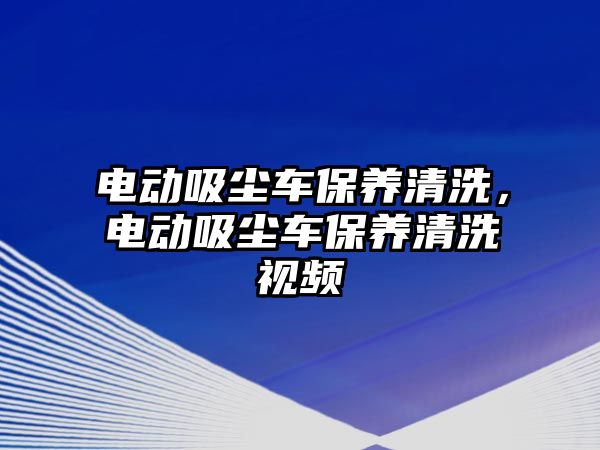 电动吸尘车保养清洗，电动吸尘车保养清洗视频